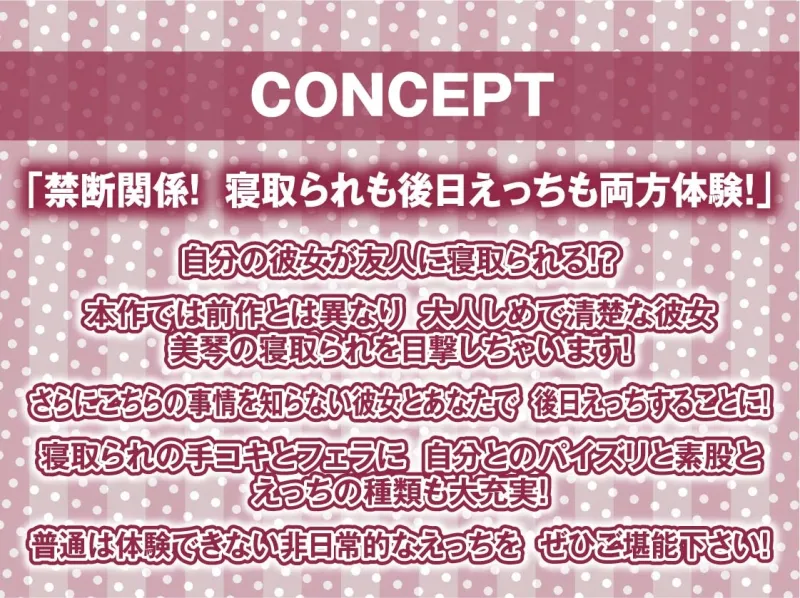 CONCEPT

「禁断関係! 寝取られも後日えっちも両方体験!」

自分の彼女が友人に寝取られる!?

本作では前作とは異なり 大人しめで清楚な彼女
美琴の寝取られを目撃しちゃいます!

さらにこちらの事情を知らない彼女とあなたで 後日えっちすることに!

寝取られの手コキとフェラに 自分とのパイズリと素股と
えっちの種類も大充実!

普通は体験できない非日常的なえっちを ぜひご堪能下さい!